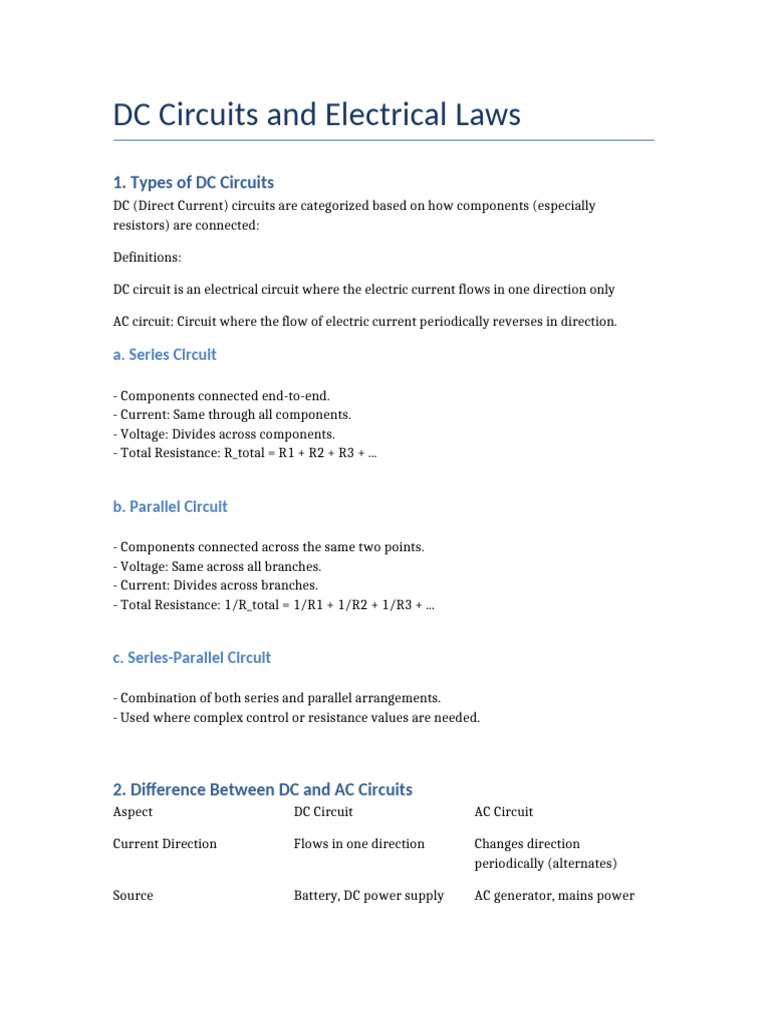 DC Circuits and Electrical Laws

1. Types of DC Circuits

DC (Direct Current) circuits are categorized based on how components (especially resistors) are connected:

Definitions:

DC circuit is an electrical circuit where the electric current flows in one direction only

AC circuit: Circuit where the flow of electric current periodically reverses in direction.

a. Series Circuit

- Components connected end-to-end.
- Current: Same through all components.
- Voltage: Divides across components.
- Total Resistance: R_total = R1 + R2 + R3 + ...

b. Parallel Circuit

- Components connected across the same two points.
- Voltage: Same across all branches.
- Current: Divides across branches.
- Total Resistance: 1/R_total = 1/R1 + 1/R2 + 1/R3 + ...

c. Series-Parallel Circuit

- Combination of both series and parallel arrangements.
- Used where complex control or resistance values are needed.

2. Difference Between DC and AC Circuits

| Aspect | DC Circuit | AC Circuit |
|---|---|---|
| Current Direction | Flows in one direction | Changes direction periodically (alternates) |
| Source | Battery, DC power supply | AC generator, mains power |